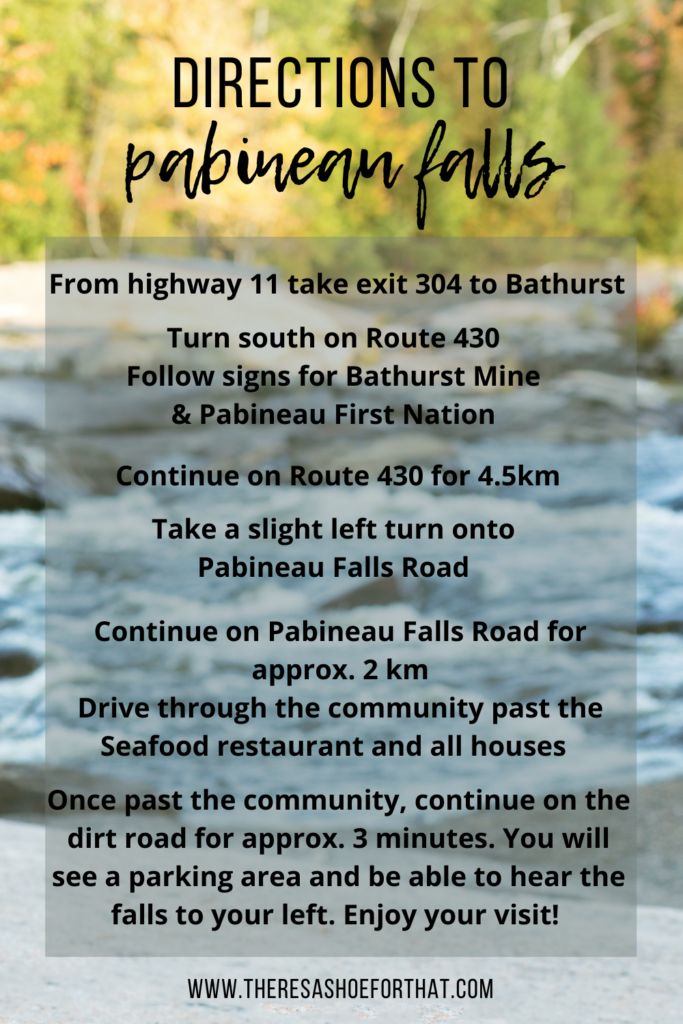 DIRECTIONS TO
pabineau falls

From highway 11 take exit 304 to Bathurst

Turn south on Route 430
Follow signs for Bathurst Mine
& Pabineau First Nation

Continue on Route 430 for 4.5km

Take a slight left turn onto
Pabineau Falls Road

Continue on Pabineau Falls Road for approx. 2 km
Drive through the community past the Seafood restaurant and all houses

Once past the community, continue on the dirt road for approx. 3 minutes. You will see a parking area and be able to hear the falls to your left. Enjoy your visit!

WWW.THERESASHOEFORTHAT.COM